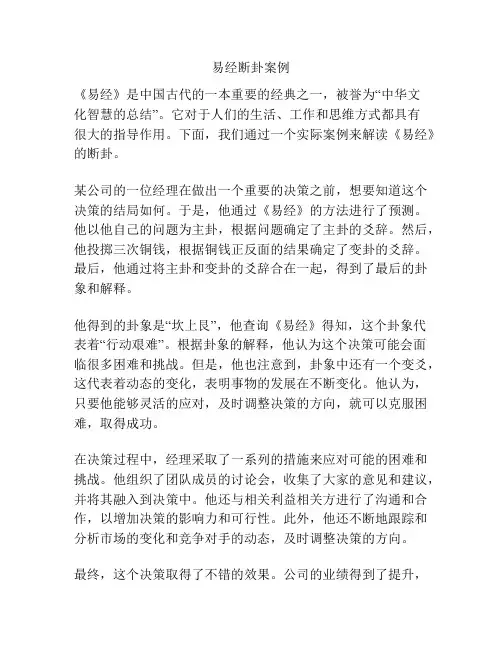 易经断卦案例

《易经》是中国古代的一本重要的经典之一，被誉为“中华文化智慧的总结”。它对于人们的生活、工作和思维方式都具有很大的指导作用。下面，我们通过一个实际案例来解读《易经》的断卦。

某公司的一位经理在做出一个重要的决策之前，想要知道这个决策的结局如何。于是，他通过《易经》的方法进行了预测。他以他自己的问题为主卦，根据问题确定了主卦的爻辞。然后，他投掷三次铜钱，根据铜钱正反面的结果确定了变卦的爻辞。最后，他通过将主卦和变卦的爻辞合在一起，得到了最后的卦象和解释。

他得到的卦象是“坎上艮”，他查询《易经》得知，这个卦象代表着“行动艰难”。根据卦象的解释，他认为这个决策可能会面临很多困难和挑战。但是，他也注意到，卦象中还有一个变爻，这代表着动态的变化，表明事物的发展在不断变化。他认为，只要他能够灵活的应对，及时调整决策的方向，就可以克服困难，取得成功。

在决策过程中，经理采取了一系列的措施来应对可能的困难和挑战。他组织了团队成员的讨论会，收集了大家的意见和建议，并将其融入到决策中。他还与相关利益相关方进行了沟通和合作，以增加决策的影响力和可行性。此外，他还不断地跟踪和分析市场的变化和竞争对手的动态，及时调整决策的方向。

最终，这个决策取得了不错的效果。公司的业绩得到了提升，